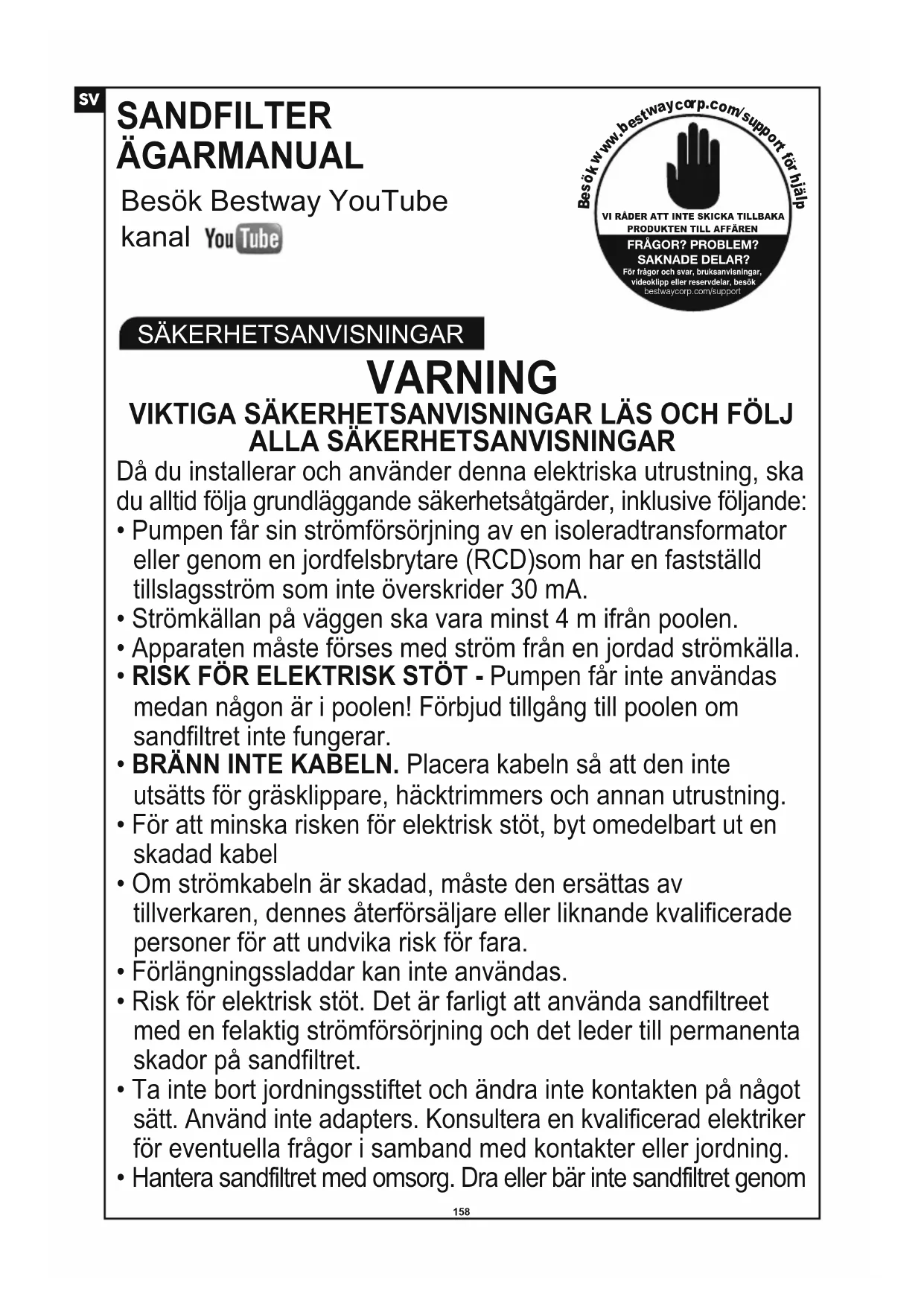 SV

SANDFILTER ÄGARMANUAL

Besök Bestway YouTube kanal YouTube

Besök www.bestwaycorp.com/support för hjälp

VI RÅDER ATT INTE SKICKA TILLBAKA PRODUKTEN TILL AFFÄREN

FRÅGOR? PROBLEM? SAKNADE DELAR?

För frågor och svar, bruksanvisningar, videoklipp eller reservdelar, besök bestwaycorp.com/support

SÄKERHETSANVISNINGAR

VARNING

VIKTIGA SÄKERHETSANVISNINGAR LÄS OCH FÖLJ ALLA SÄKERHETSANVISNINGAR

Då du installerar och använder denna elektriska utrustning, ska du alltid följa grundläggande säkerhetsåtgärder, inklusive följande:

• Pumpen får sin strömförsörjning av en isoleradtransformator eller genom en jordfelsbrytare (RCD)som har en fastställd tillslagsström som inte överskrider 30 mA.
• Strömkällan på väggen ska vara minst 4 m ifrån poolen.
• Apparaten måste förses med ström från en jordad strömkälla.
• RISK FÖR ELEKTRISK STÖT - Pumpen får inte användas medan någon är i poolen! Förbjud tillgång till poolen om sandfiltret inte fungerar.
• BRÄNN INTE KABELN. Placera kabeln så att den inte utsätts för gräsklippare, häcktrimmers och annan utrustning.
• För att minska risken för elektrisk stöt, byt omedelbart ut en skadad kabel
• Om strömkabeln är skadad, måste den ersättas av tillverkaren, dennes återförsäljare eller liknande kvalificerade personer för att undvika risk för fara.
• Förlängningssladdar kan inte användas.
• Risk för elektrisk stöt. Det är farligt att använda sandfiltreet med en felaktig strömförsörjning och det leder till permanenta skador på sandfiltret.
• Ta inte bort jordningsstiftet och ändra inte kontakten på något sätt. Använd inte adapters. Konsultera en kvalificerad elektriker för eventuella frågor i samband med kontakter eller jordning.
• Hantera sandfiltret med omsorg. Dra eller bär inte sandfiltret genom

158